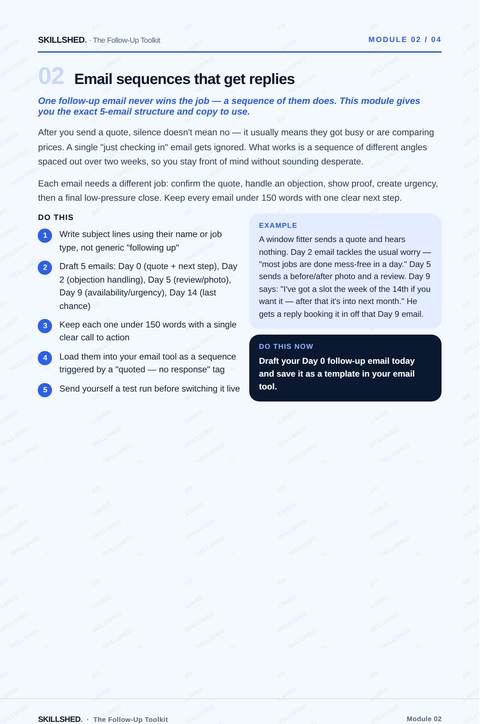 SKILLSHED. · The Follow-Up Toolkit

MODULE 02 / 04

02 Email sequences that get replies

One follow-up email never wins the job — a sequence of them does. This module gives you the exact 5-email structure and copy to use.

After you send a quote, silence doesn't mean no — it usually means they got busy or are comparing prices. A single "just checking in" email gets ignored. What works is a sequence of different angles spaced out over two weeks, so you stay front of mind without sounding desperate.

Each email needs a different job: confirm the quote, handle an objection, show proof, create urgency, then a final low-pressure close. Keep every email under 150 words with one clear next step.

DO THIS

1 Write subject lines using their name or job type, not generic "following up"

2 Draft 5 emails: Day 0 (quote + next step), Day 2 (objection handling), Day 5 (review/photo), Day 9 (availability/urgency), Day 14 (last chance)

3 Keep each one under 150 words with a single clear call to action

4 Load them into your email tool as a sequence triggered by a "quoted — no response" tag

5 Send yourself a test run before switching it live

EXAMPLE

A window fitter sends a quote and hears nothing. Day 2 email tackles the usual worry — "most jobs are done mess-free in a day." Day 5 sends a before/after photo and a review. Day 9 says: "I've got a slot the week of the 14th if you want it — after that it's into next month." He gets a reply booking it in off that Day 9 email.

DO THIS NOW

Draft your Day 0 follow-up email today and save it as a template in your email tool.

SKILLSHED. · The Follow-Up Toolkit

Module 02